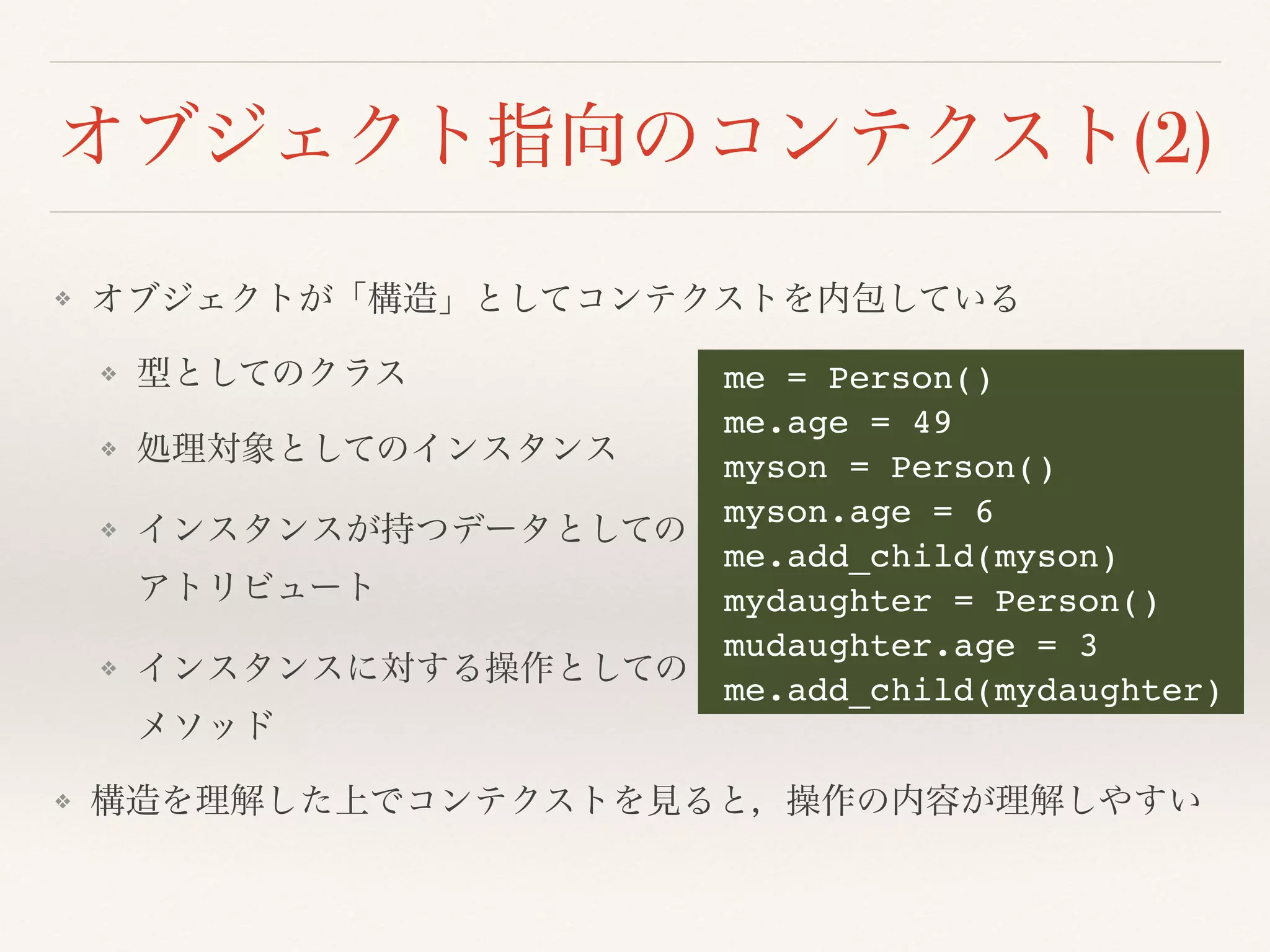 オブジェクト指向のコンテクスト(2)

❖ オブジェクトが「構造」としてコンテクストを内包している

❖ 型としてのクラス

❖ 処理対象としてのインスタンス

❖ インスタンスが持つデータとしてのアトリビュート

❖ インスタンスに対する操作としてのメソッド

me = Person()
me.age = 49
myson = Person()
myson.age = 6
me.add_child(myson)
mydaughter = Person()
mudaughter.age = 3
me.add_child(mydaughter)

❖ 構造を理解した上でコンテクストを見ると，操作の内容が理解しやすい